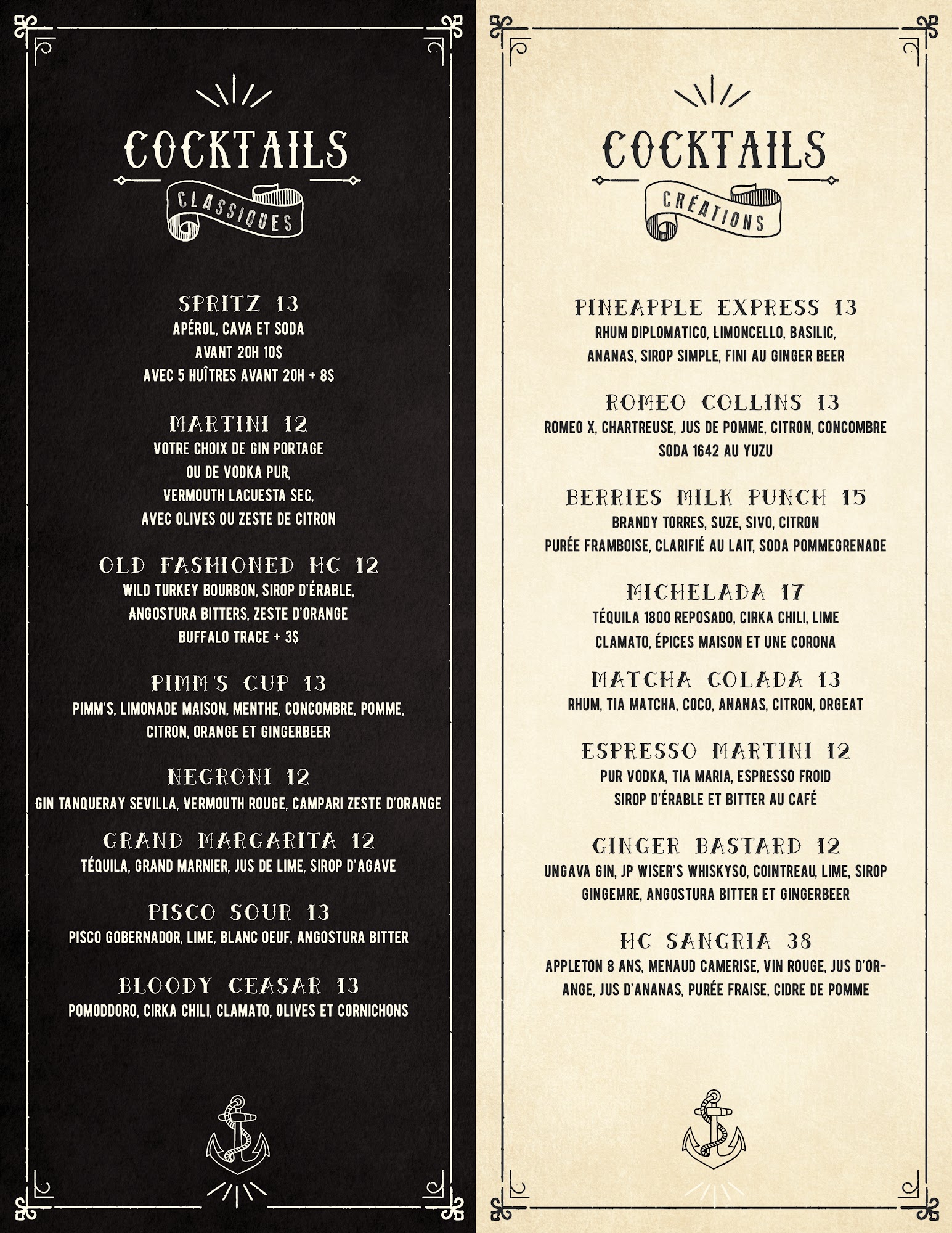 COCKTAILS
CLASSIQUES

SPRITZ 13
APÉROL, CAVA ET SODA
AVANT 20H 10$
AVEC 5 HUÎTRES AVANT 20H + 8$

MARTINI 12
VOTRE CHOIX DE GIN PORTAGE
OU DE VODKA PUR,
VERMOUTH LACUESTA SEC,
AVEC OLIVES OU ZESTE DE CITRON

OLD FASHIONED HC 12
WILD TURKEY BOURBON, SIROP D'ÉRABLE,
ANGOSTURA BITTERS, ZESTE D'ORANGE
BUFFALO TRACE + 3$

PIMM'S CUP 13
PIMM'S, LIMONADE MAISON, MENTHE, CONCOMBRE, POMME,
CITRON, ORANGE ET GINGERBEER

NEGRONI 12
GIN TANQUERAY SEVILLA, VERMOUTH ROUGE, CAMPARI ZESTE D'ORANGE

GRAND MARGARITA 12
TÉQUILA, GRAND MARNIER, JUS DE LIME, SIROP D'AGAVE

PISCO SOUR 13
PISCO GOBERNADOR, LIME, BLANC OEUF, ANGOSTURA BITTER

BLOODY CEASAR 13
POMODDORO, CIRKA CHILI, CLAMATO, OLIVES ET CORNICHONS

COCKTAILS
CRÉATIONS

PINEAPPLE EXPRESS 13
RHUM DIPLOMATICO, LIMONCELLO, BASILIC,
ANANAS, SIROP SIMPLE, FINI AU GINGER BEER

ROMEO COLLINS 13
ROMEO X, CHARTREUSE, JUS DE POMME, CITRON, CONCOMBRE
SODA 1642 AU YUZU

BERRIES MILK PUNCH 15
BRANDY TORRES, SUZE, SIVO, CITRON
PURÉE FRAMBOISE, CLARIFIÉ AU LAIT, SODA POMMEGRENADE

MICHELADA 17
TÉQUILA 1800 REPOSADO, CIRKA CHILI, LIME
CLAMATO, ÉPICES MAISON ET UNE CORONA

MATCHA COLADA 13
RHUM, TIA MATCHA, COCO, ANANAS, CITRON, ORGEAT

ESPRESSO MARTINI 12
PUR VODKA, TIA MARIA, ESPRESSO FROID
SIROP D'ÉRABLE ET BITTER AU CAFÉ

GINGER BASTARD 12
UNGAVA GIN, JP WISER'S WHISKYSO, COINTREAU, LIME, SIROP
GINGEMRE, ANGOSTURA BITTER ET GINGERBEER

HC SANGRIA 38
APPLETON 8 ANS, MENAUD CAMERISE, VIN ROUGE, JUS D'ORANGE, JUS D'ANANAS, PURÉE FRAISE, CIDRE DE POMME